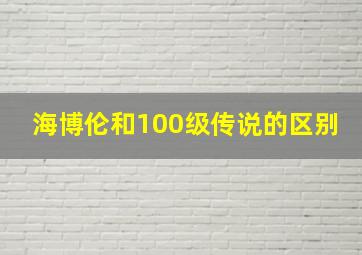 海博伦和100级传说的区别